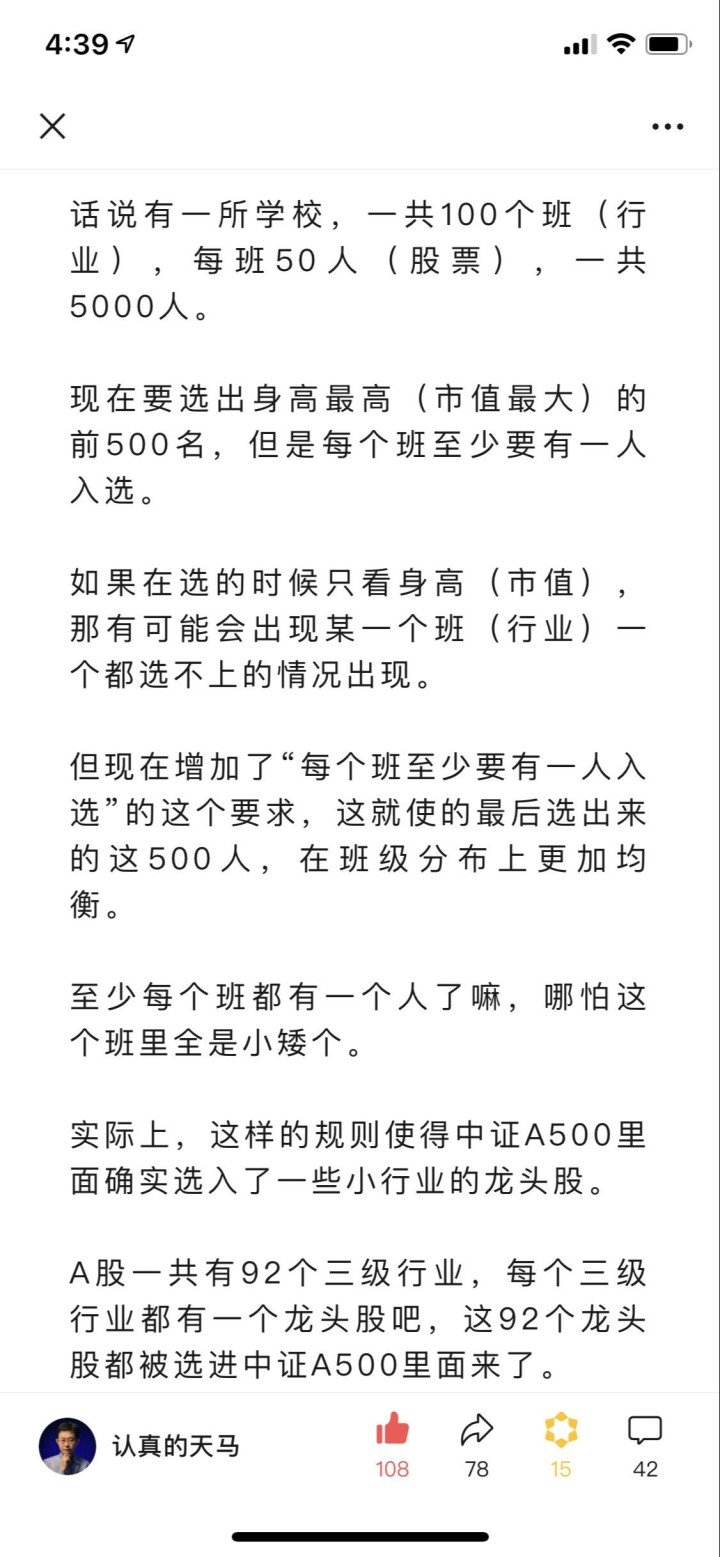 4:39

话说有一所学校，一共100个班（行业），每班50人（股票），一共5000人。

现在要选出身高最高（市值最大）的前500名，但是每个班至少要有一人入选。

如果在选的时候只看身高（市值），那有可能会出现某一个班（行业）一个都选不上的情况出现。

但现在增加了“每个班至少要有一人入选”的这个要求，这就使的最后选出来的这500人，在班级分布上更加均衡。

至少每个班都有一个人了嘛，哪怕这个班里全是小矮个。

实际上，这样的规则使得中证A500里面确实选入了一些小行业的龙头股。

A股一共有92个三级行业，每个三级行业都有一个龙头股吧，这92个龙头股都被选进中证A500里面来了。

认真的天马
108
78
15
42